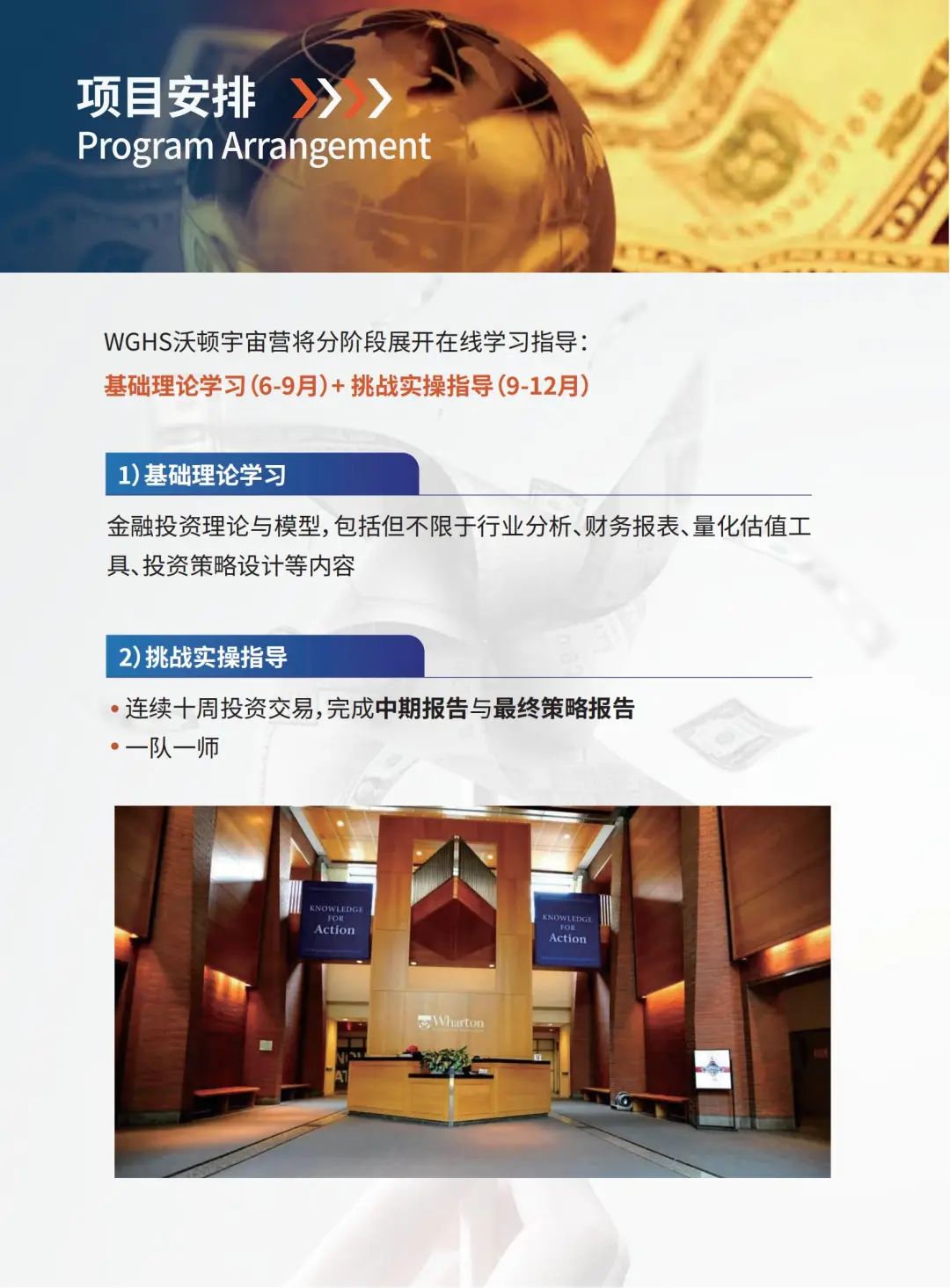 项目安排
Program Arrangement

WGHS沃顿宇宙营将分阶段展开在线学习指导：
基础理论学习（6-9月）+ 挑战实操指导（9-12月）

1）基础理论学习

金融投资理论与模型，包括但不限于行业分析、财务报表、量化估值工具、投资策略设计等内容

2）挑战实操指导

• 连续十周投资交易，完成中期报告与最终策略报告
• 一队一师

KNOWLEDGE FOR Action

KNOWLEDGE FOR Action

Wharton